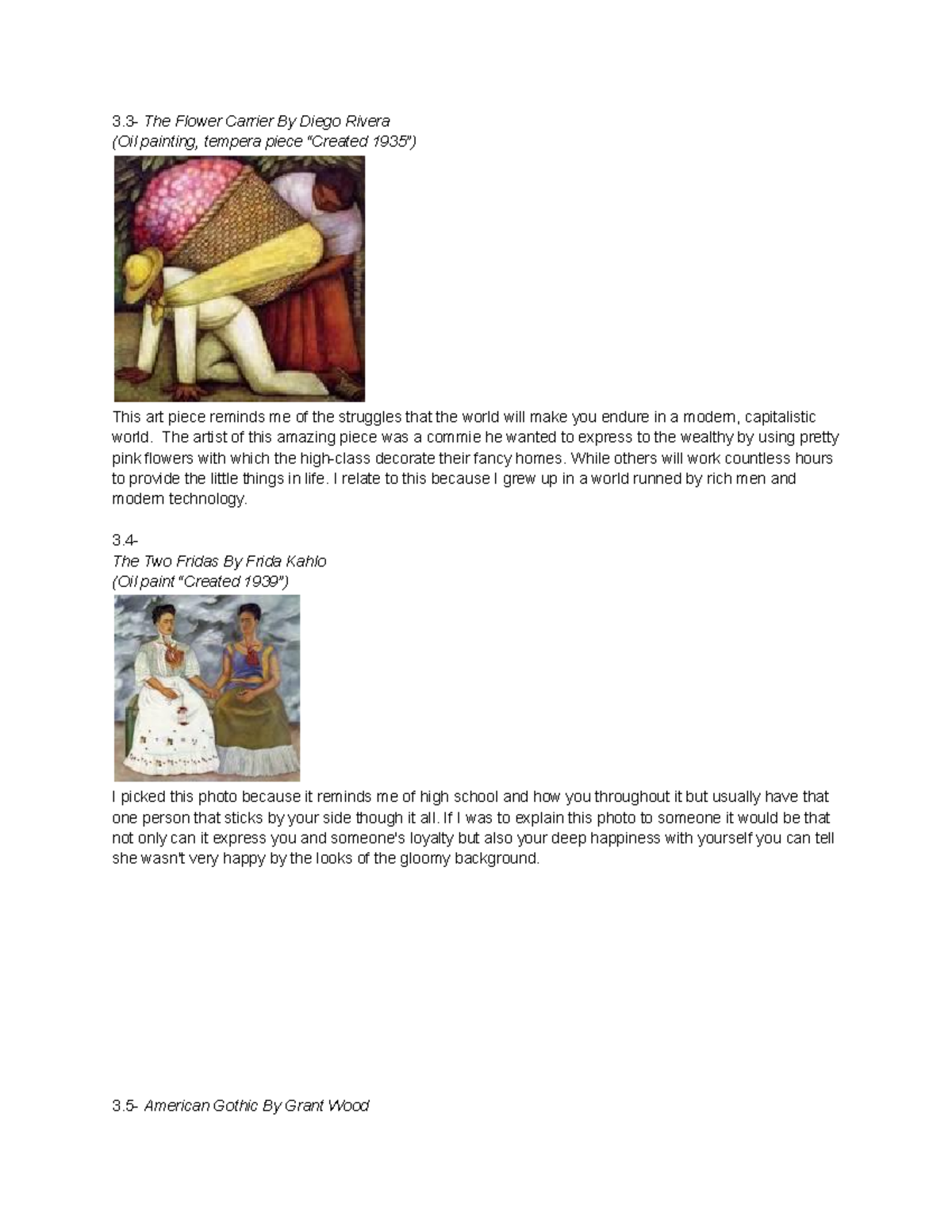 3.3- The Flower Carrier By Diego Rivera
(Oil painting, tempera piece "Created 1935")

This art piece reminds me of the struggles that the world will make you endure in a modern, capitalistic world. The artist of this amazing piece was a commie he wanted to express to the wealthy by using pretty pink flowers with which the high-class decorate their fancy homes. While others will work countless hours to provide the little things in life. I relate to this because I grew up in a world runned by rich men and modern technology.

3.4-
The Two Fridas By Frida Kahlo
(Oil paint "Created 1939")

I picked this photo because it reminds me of high school and how you throughout it but usually have that one person that sticks by your side though it all. If I was to explain this photo to someone it would be that not only can it express you and someone's loyalty but also your deep happiness with yourself you can tell she wasn't very happy by the looks of the gloomy background.

3.5- American Gothic By Grant Wood